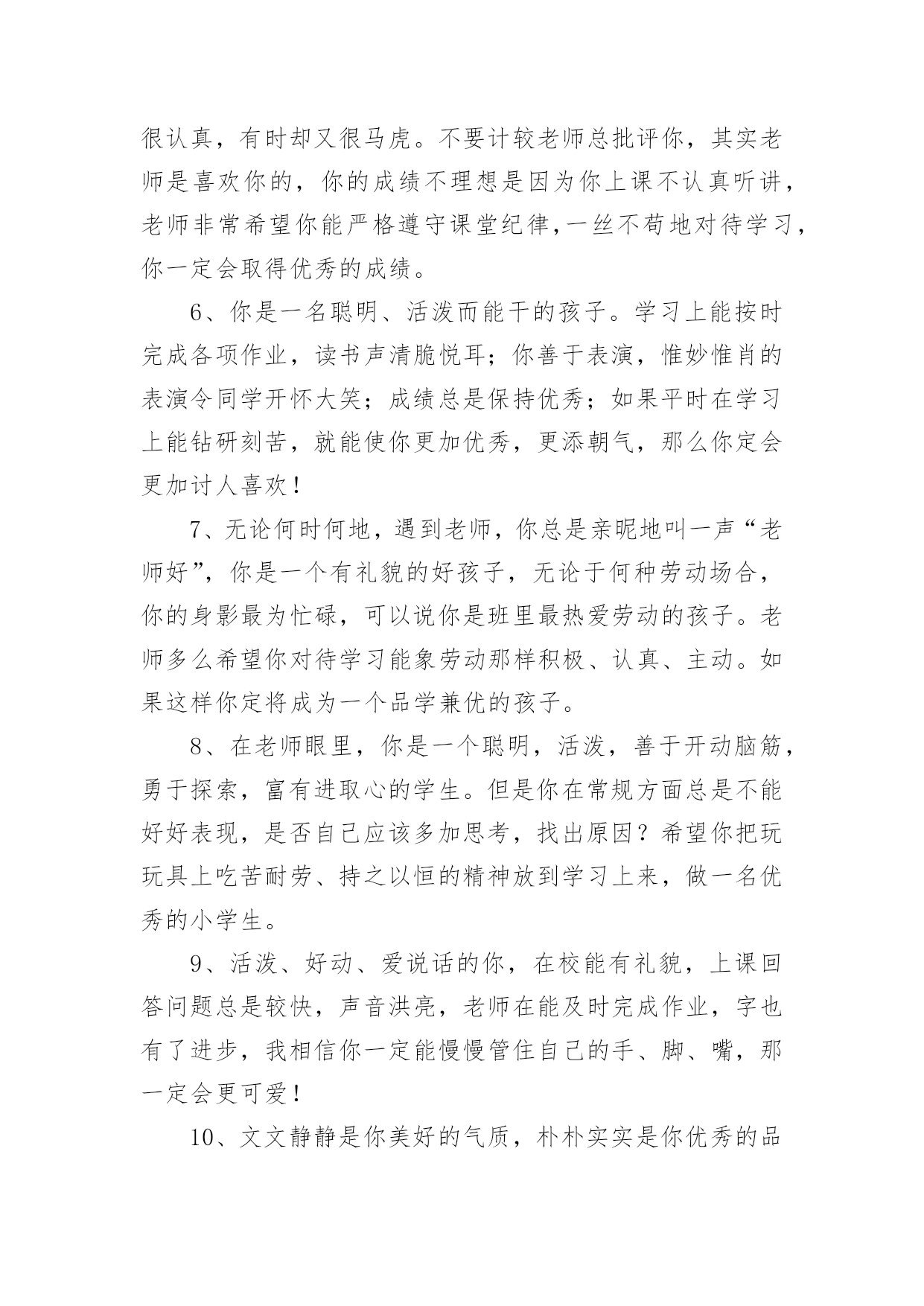 很认真，有时却又很马虎。不要计较老师总批评你，其实老师是喜欢你的，你的成绩不理想是因为你上课不认真听讲，老师非常希望你能严格遵守课堂纪律,一丝不苟地对待学习，你一定会取得优秀的成绩。

6、你是一名聪明、活泼而能干的孩子。学习上能按时完成各项作业，读书声清脆悦耳；你善于表演，惟妙惟肖的表演令同学开怀大笑；成绩总是保持优秀；如果平时在学习上能钻研刻苦，就能使你更加优秀，更添朝气，那么你定会更加讨人喜欢！

7、无论何时何地，遇到老师，你总是亲昵地叫一声“老师好”，你是一个有礼貌的好孩子，无论于何种劳动场合，你的身影最为忙碌，可以说你是班里最热爱劳动的孩子。老师多么希望你对待学习能象劳动那样积极、认真、主动。如果这样你定将成为一个品学兼优的孩子。

8、在老师眼里，你是一个聪明，活泼，善于开动脑筋，勇于探索，富有进取心的学生。但是你在常规方面总是不能好好表现，是否自己应该多加思考，找出原因？希望你把玩玩具上吃苦耐劳、持之以恒的精神放到学习上来，做一名优秀的小学生。

9、活泼、好动、爱说话的你，在校能有礼貌，上课回答问题总是较快，声音洪亮，老师在能及时完成作业，字也有了进步，我相信你一定能慢慢管住自己的手、脚、嘴，那一定会更可爱！

10、文文静静是你美好的气质，朴朴实实是你优秀的品